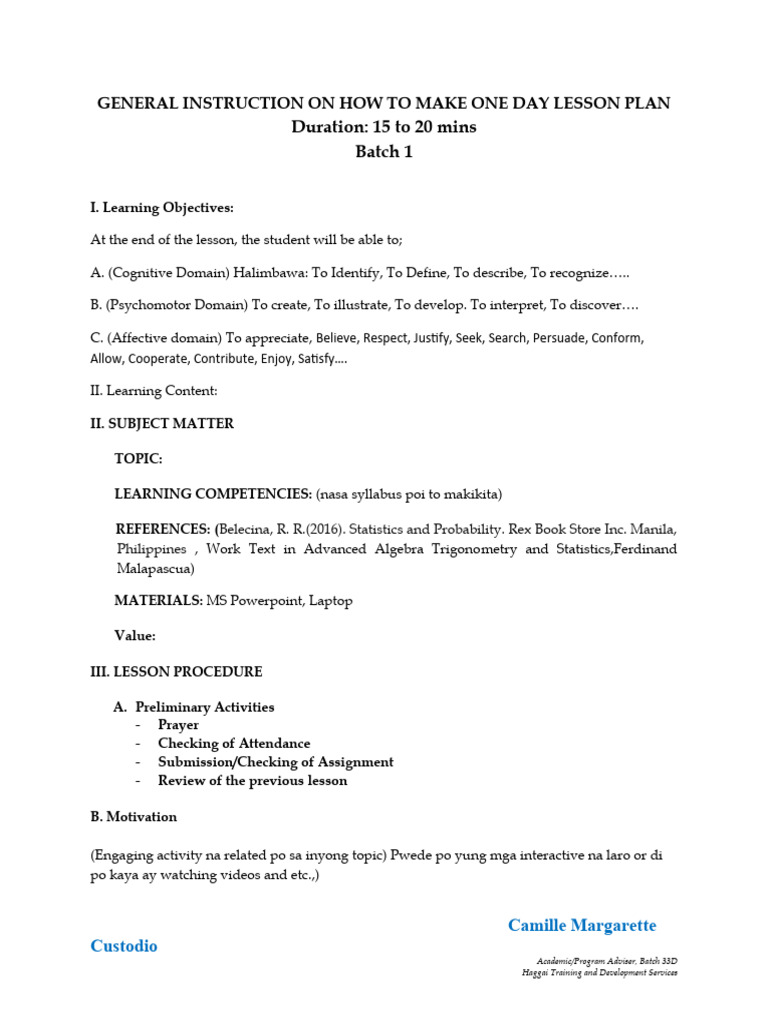 GENERAL INSTRUCTION ON HOW TO MAKE ONE DAY LESSON PLAN
Duration: 15 to 20 mins
Batch 1

I. Learning Objectives:

At the end of the lesson, the student will be able to;

A. (Cognitive Domain) Halimbawa: To Identify, To Define, To describe, To recognize…..

B. (Psychomotor Domain) To create, To illustrate, To develop. To interpret, To discover….

C. (Affective domain) To appreciate, Believe, Respect, Justify, Seek, Search, Persuade, Conform, Allow, Cooperate, Contribute, Enjoy, Satisfy….

II. Learning Content:

II. SUBJECT MATTER

TOPIC:

LEARNING COMPETENCIES: (nasa syllabus poi to makikita)

REFERENCES: (Belecina, R. R.(2016). Statistics and Probability. Rex Book Store Inc. Manila, Philippines , Work Text in Advanced Algebra Trigonometry and Statistics,Ferdinand Malapascua)

MATERIALS: MS Powerpoint, Laptop

Value:

III. LESSON PROCEDURE

A. Preliminary Activities
- Prayer
- Checking of Attendance
- Submission/Checking of Assignment
- Review of the previous lesson

B. Motivation

(Engaging activity na related po sa inyong topic) Pwede po yung mga interactive na laro or di po kaya ay watching videos and etc.,)

Camille Margarette

Custodio

Academic/Program Adviser, Batch 33D
Haggai Training and Development Services